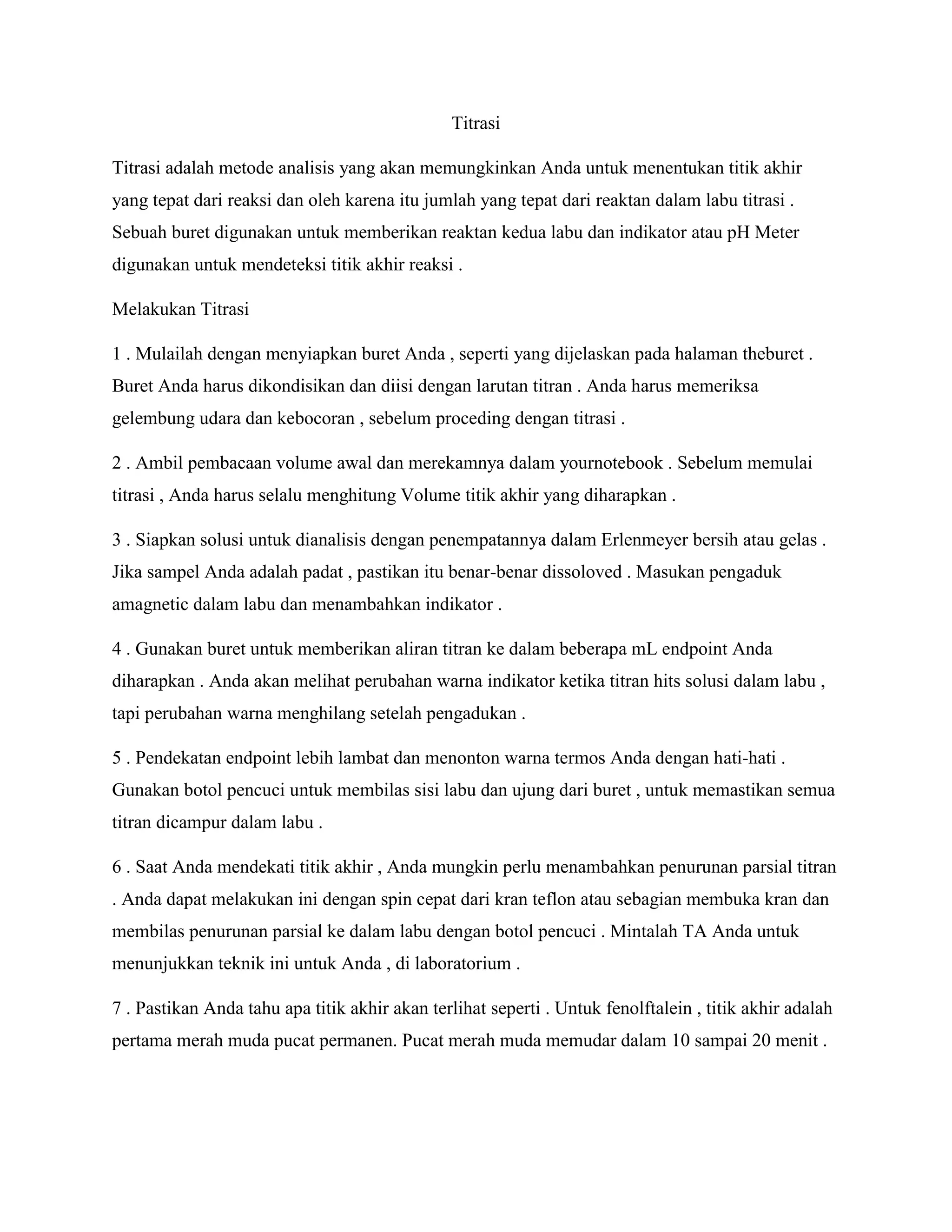 Titrasi

Titrasi adalah metode analisis yang akan memungkinkan Anda untuk menentukan titik akhir yang tepat dari reaksi dan oleh karena itu jumlah yang tepat dari reaktan dalam labu titrasi . Sebuah buret digunakan untuk memberikan reaktan kedua labu dan indikator atau pH Meter digunakan untuk mendeteksi titik akhir reaksi .

Melakukan Titrasi

1 . Mulailah dengan menyiapkan buret Anda , seperti yang dijelaskan pada halaman theburet . Buret Anda harus dikondisikan dan diisi dengan larutan titran . Anda harus memeriksa gelembung udara dan kebocoran , sebelum proceding dengan titrasi .

2 . Ambil pembacaan volume awal dan merekamnya dalam yournotebook . Sebelum memulai titrasi , Anda harus selalu menghitung Volume titik akhir yang diharapkan .

3 . Siapkan solusi untuk dianalisis dengan penempatannya dalam Erlenmeyer bersih atau gelas . Jika sampel Anda adalah padat , pastikan itu benar-benar dissoloved . Masukan pengaduk amagnetic dalam labu dan menambahkan indikator .

4 . Gunakan buret untuk memberikan aliran titran ke dalam beberapa mL endpoint Anda diharapkan . Anda akan melihat perubahan warna indikator ketika titran hits solusi dalam labu , tapi perubahan warna menghilang setelah pengadukan .

5 . Pendekatan endpoint lebih lambat dan menonton warna termos Anda dengan hati-hati . Gunakan botol pencuci untuk membilas sisi labu dan ujung dari buret , untuk memastikan semua titran dicampur dalam labu .

6 . Saat Anda mendekati titik akhir , Anda mungkin perlu menambahkan penurunan parsial titran . Anda dapat melakukan ini dengan spin cepat dari kran teflon atau sebagian membuka kran dan membilas penurunan parsial ke dalam labu dengan botol pencuci . Mintalah TA Anda untuk menunjukkan teknik ini untuk Anda , di laboratorium .

7 . Pastikan Anda tahu apa titik akhir akan terlihat seperti . Untuk fenolftalein , titik akhir adalah pertama merah muda pucat permanen. Pucat merah muda memudar dalam 10 sampai 20 menit .